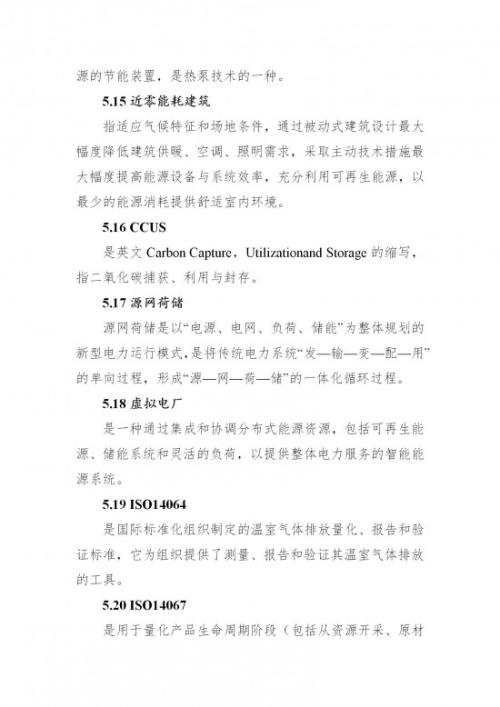 源的节能装置，是热泵技术的一种。

5.15 近零能耗建筑

指适应气候特征和场地条件，通过被动式建筑设计最大幅度降低建筑供暖、空调、照明需求，采取主动技术措施最大幅度提高能源设备与系统效率，充分利用可再生能源，以最少的能源消耗提供舒适室内环境。

5.16 CCUS

是英文 Carbon Capture，Utilizationand Storage 的缩写，指二氧化碳捕获、利用与封存。

5.17 源网荷储

源网荷储是以“电源、电网、负荷、储能”为整体规划的新型电力运行模式，是将传统电力系统“发—输—变—配—用”的单向过程，形成“源—网—荷—储”的一体化循环过程。

5.18 虚拟电厂

是一种通过集成和协调分布式能源资源，包括可再生能源、储能系统和灵活的负荷，以提供整体电力服务的智能能源系统。

5.19 ISO14064

是国际标准化组织制定的温室气体排放量化、报告和验证标准，它为组织提供了测量、报告和验证其温室气体排放的工具。

5.20 ISO14067

是用于量化产品生命周期阶段（包括从资源开采、原材